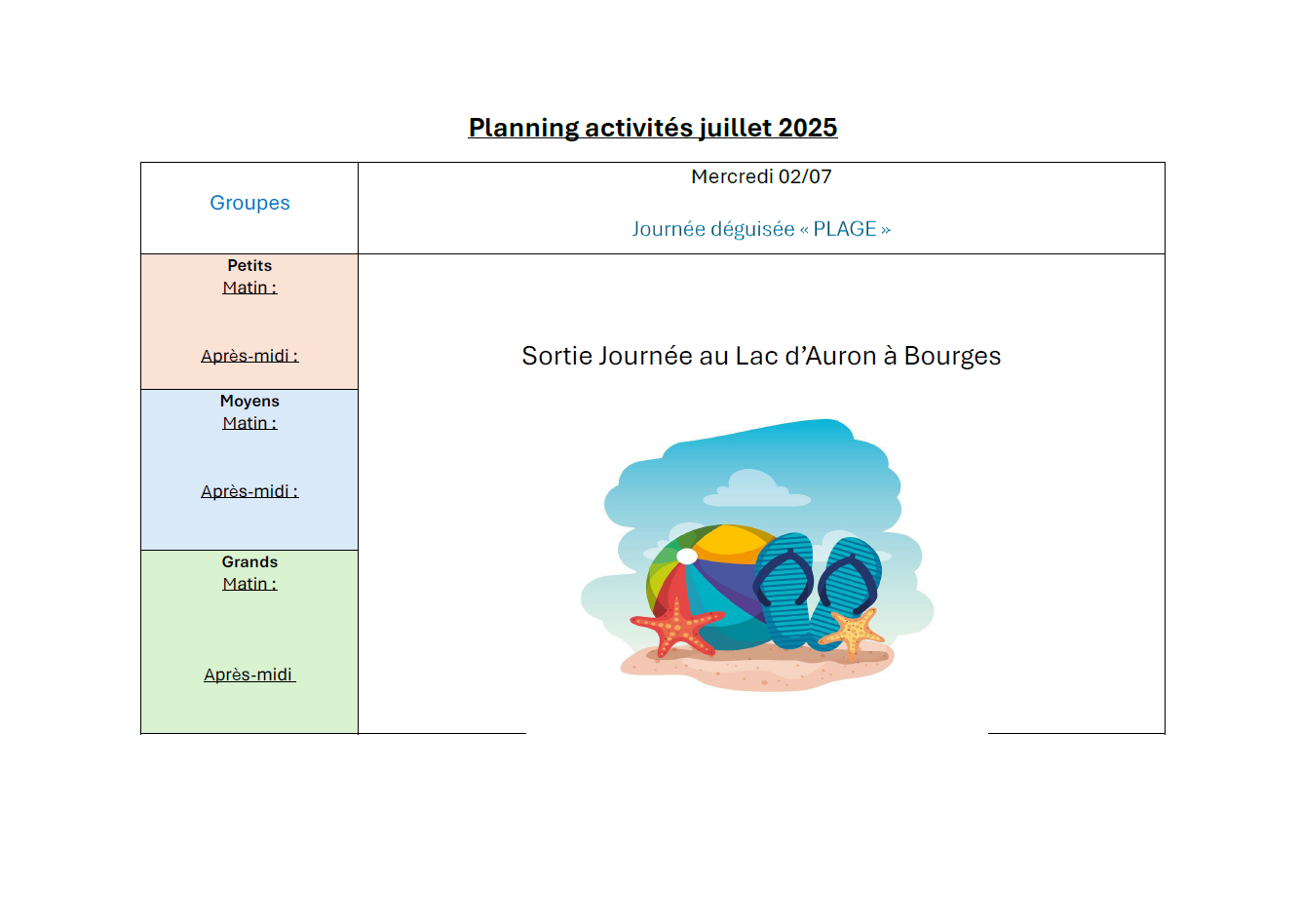 Planning activités juillet 2025

| Groupes | Mercredi 02/07<br><br>Journée déguisée « PLAGE » |
|---|---|
| Petits<br>Matin :<br><br>Après-midi : | Sortie Journée au Lac d'Auron à Bourges |
| Moyens<br>Matin :<br><br>Après-midi : | |
| Grands<br>Matin :<br><br>Après-midi | |